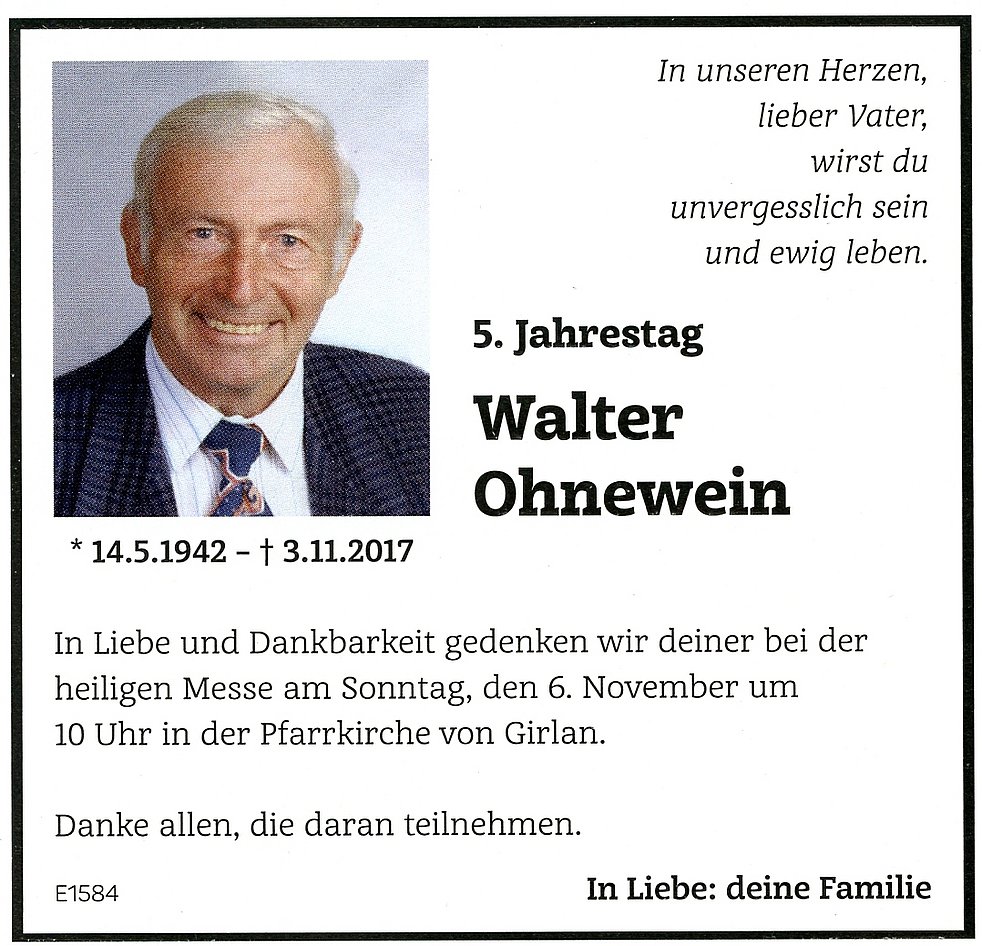 In unseren Herzen,
lieber Vater,
wirst du
unvergesslich sein
und ewig leben.

5. Jahrestag

Walter
Ohnewein

* 14.5.1942 – † 3.11.2017

In Liebe und Dankbarkeit gedenken wir deiner bei der heiligen Messe am Sonntag, den 6. November um 10 Uhr in der Pfarrkirche von Girlan.

Danke allen, die daran teilnehmen.

E1584

In Liebe: deine Familie